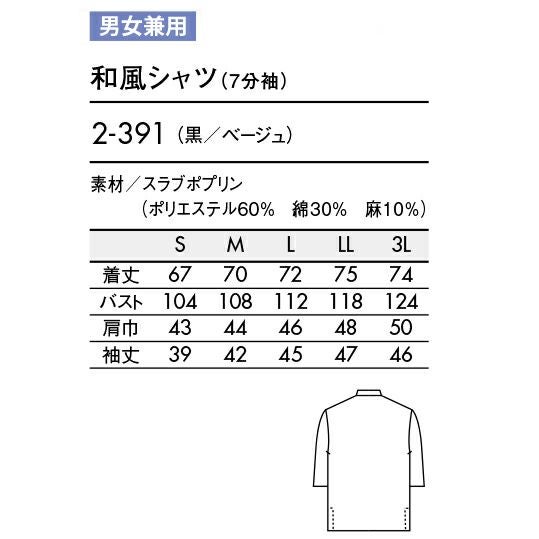 男女兼用

和風シャツ（7分袖）

2-391（黒／ベージュ）

素材／スラブポプリン
（ポリエステル60%　綿30%　麻10%）

| | S | M | L | LL | 3L |
|---|---|---|---|---|---|
| 着丈 | 67 | 70 | 72 | 75 | 74 |
| バスト | 104 | 108 | 112 | 118 | 124 |
| 肩巾 | 43 | 44 | 46 | 48 | 50 |
| 袖丈 | 39 | 42 | 45 | 47 | 46 |